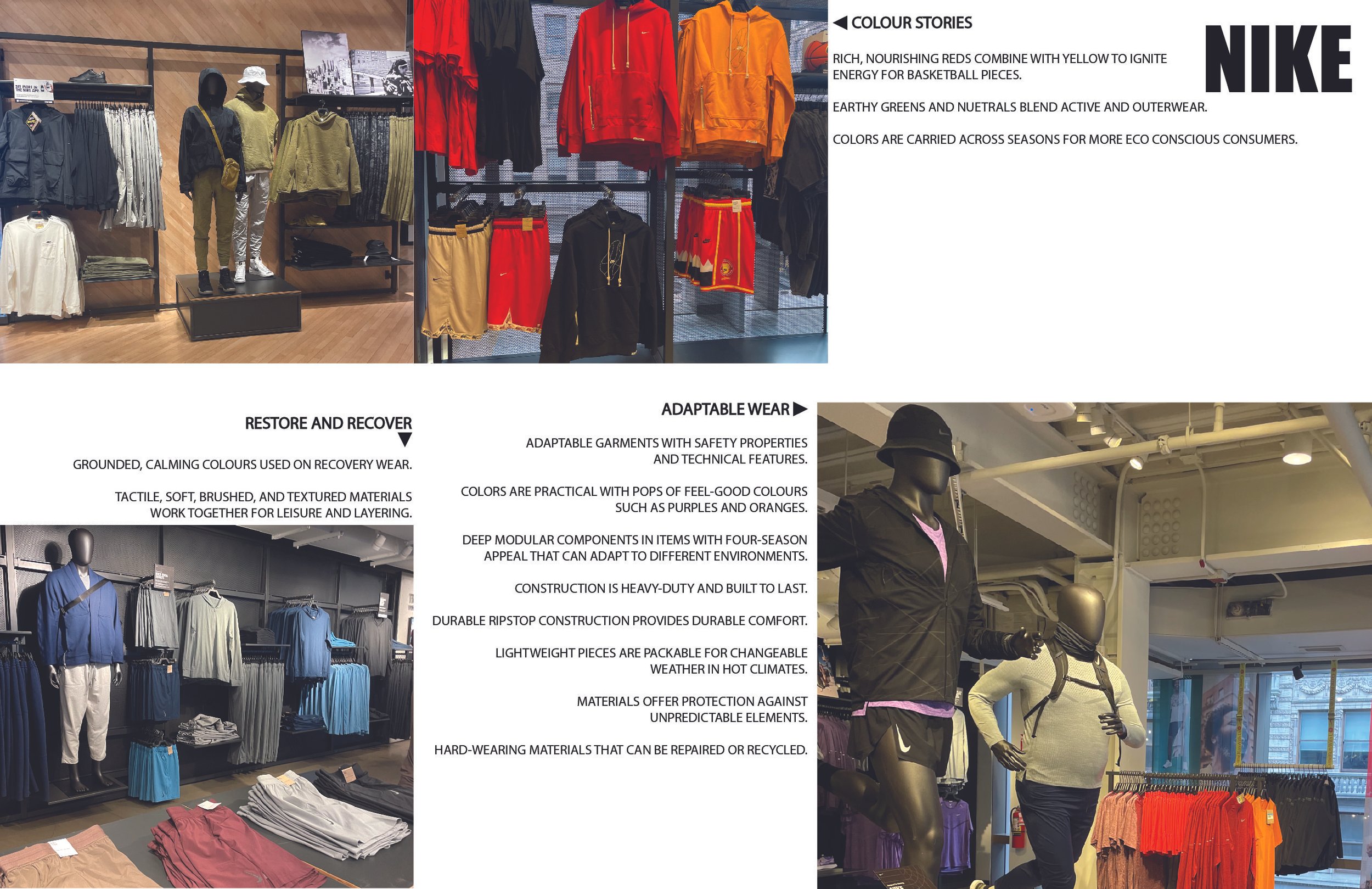 ◀ COLOUR STORIES

NIKE

RICH, NOURISHING REDS COMBINE WITH YELLOW TO IGNITE ENERGY FOR BASKETBALL PIECES.

EARTHY GREENS AND NUETRALS BLEND ACTIVE AND OUTERWEAR.

COLORS ARE CARRIED ACROSS SEASONS FOR MORE ECO CONSCIOUS CONSUMERS.

RESTORE AND RECOVER ▼

GROUNDED, CALMING COLOURS USED ON RECOVERY WEAR.

TACTILE, SOFT, BRUSHED, AND TEXTURED MATERIALS WORK TOGETHER FOR LEISURE AND LAYERING.

ADAPTABLE WEAR ▶

ADAPTABLE GARMENTS WITH SAFETY PROPERTIES AND TECHNICAL FEATURES.

COLORS ARE PRACTICAL WITH POPS OF FEEL-GOOD COLOURS SUCH AS PURPLES AND ORANGES.

DEEP MODULAR COMPONENTS IN ITEMS WITH FOUR-SEASON APPEAL THAT CAN ADAPT TO DIFFERENT ENVIRONMENTS.

CONSTRUCTION IS HEAVY-DUTY AND BUILT TO LAST.

DURABLE RIPSTOP CONSTRUCTION PROVIDES DURABLE COMFORT.

LIGHTWEIGHT PIECES ARE PACKABLE FOR CHANGEABLE WEATHER IN HOT CLIMATES.

MATERIALS OFFER PROTECTION AGAINST UNPREDICTABLE ELEMENTS.

HARD-WEARING MATERIALS THAT CAN BE REPAIRED OR RECYCLED.